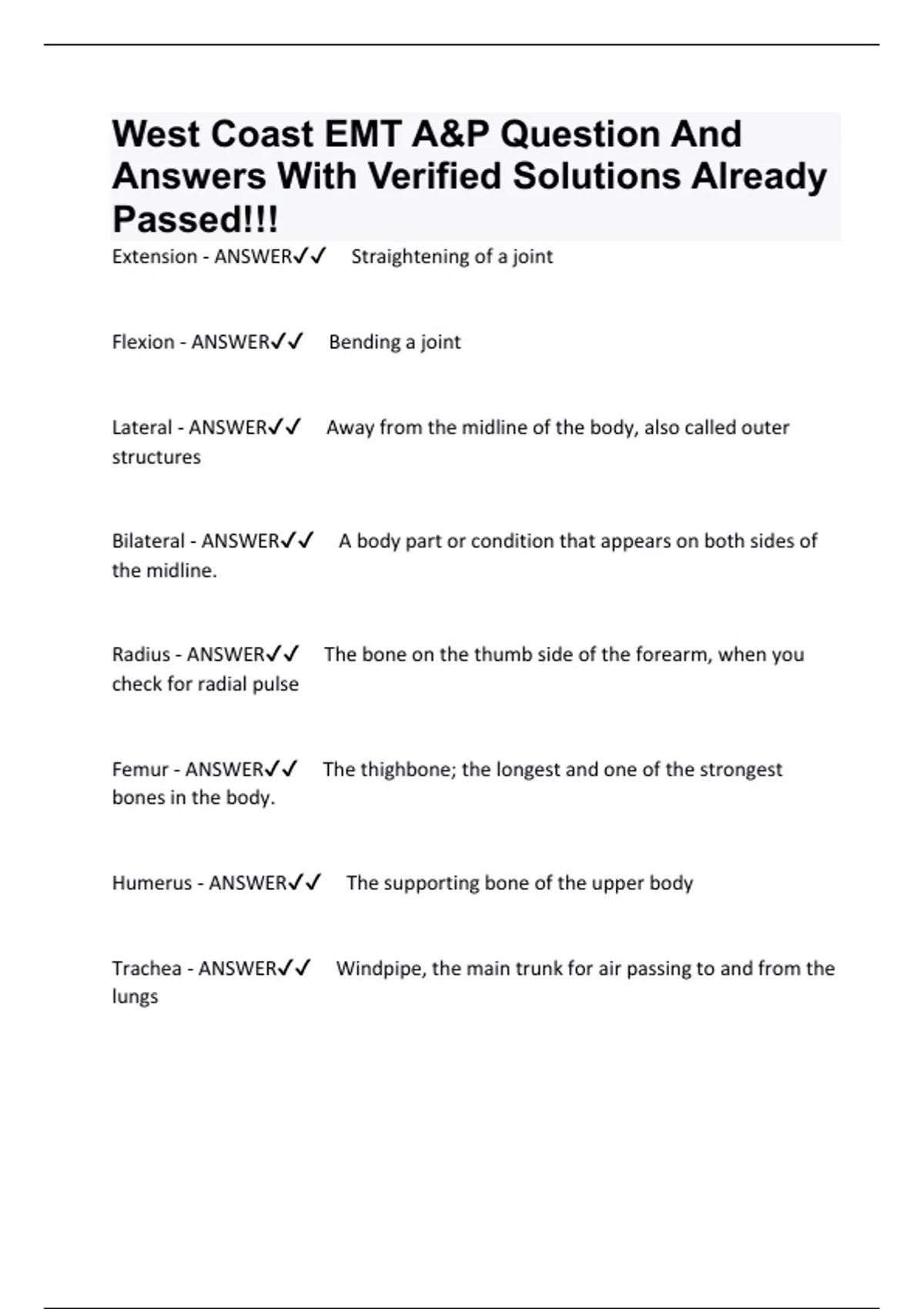 West Coast EMT A&P Question And Answers With Verified Solutions Already Passed!!!

Extension - ANSWER✓✓ Straightening of a joint

Flexion - ANSWER✓✓ Bending a joint

Lateral - ANSWER✓✓ Away from the midline of the body, also called outer structures

Bilateral - ANSWER✓✓ A body part or condition that appears on both sides of the midline.

Radius - ANSWER✓✓ The bone on the thumb side of the forearm, when you check for radial pulse

Femur - ANSWER✓✓ The thighbone; the longest and one of the strongest bones in the body.

Humerus - ANSWER✓✓ The supporting bone of the upper body

Trachea - ANSWER✓✓ Windpipe, the main trunk for air passing to and from the lungs